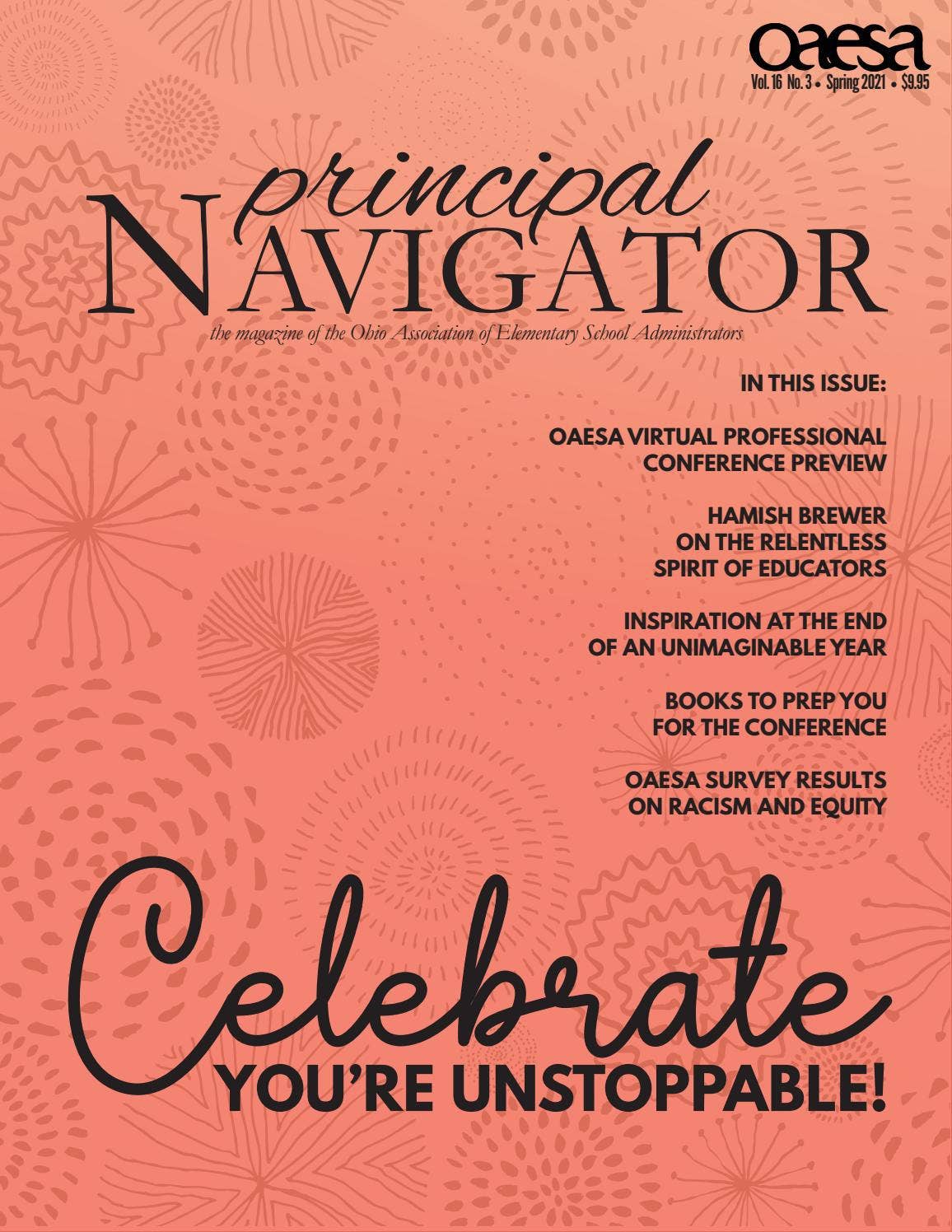 oaesa
Vol. 16 No. 3 • Spring 2021 • $9.95

principal
NAVIGATOR

the magazine of the Ohio Association of Elementary School Administrators

IN THIS ISSUE:

OAESA VIRTUAL PROFESSIONAL CONFERENCE PREVIEW

HAMISH BREWER ON THE RELENTLESS SPIRIT OF EDUCATORS

INSPIRATION AT THE END OF AN UNIMAGINABLE YEAR

BOOKS TO PREP YOU FOR THE CONFERENCE

OAESA SURVEY RESULTS ON RACISM AND EQUITY

Celebrate
YOU'RE UNSTOPPABLE!